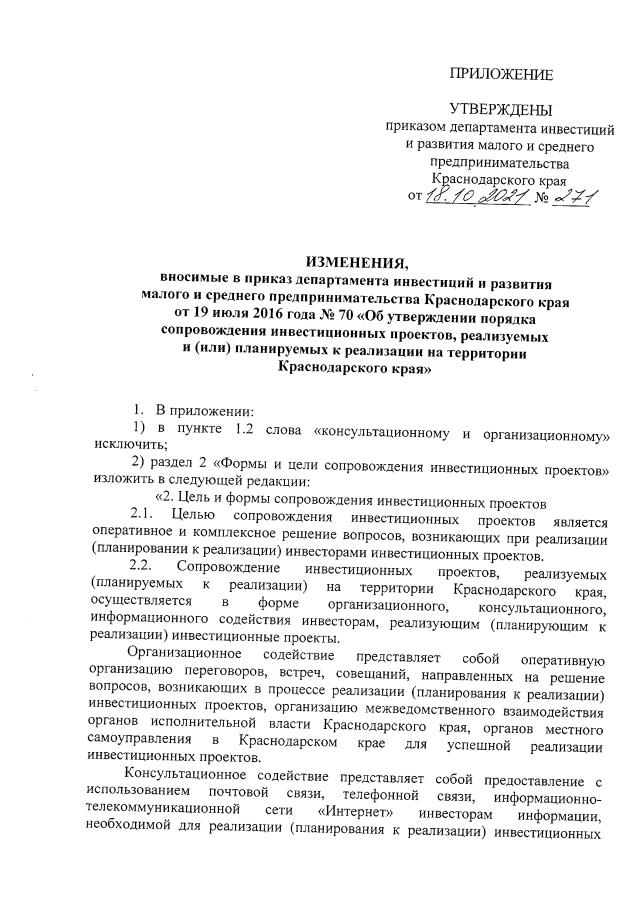 ПРИЛОЖЕНИЕ

УТВЕРЖДЕНЫ
приказом департамента инвестиций и развития малого и среднего предпринимательства Краснодарского края
от 18.10.2021 № 271

ИЗМЕНЕНИЯ,
вносимые в приказ департамента инвестиций и развития малого и среднего предпринимательства Краснодарского края от 19 июля 2016 года № 70 «Об утверждении порядка сопровождения инвестиционных проектов, реализуемых и (или) планируемых к реализации на территории Краснодарского края»

1. В приложении:

1) в пункте 1.2 слова «консультационному и организационному» исключить;

2) раздел 2 «Формы и цели сопровождения инвестиционных проектов» изложить в следующей редакции:

«2. Цель и формы сопровождения инвестиционных проектов

2.1. Целью сопровождения инвестиционных проектов является оперативное и комплексное решение вопросов, возникающих при реализации (планировании к реализации) инвесторами инвестиционных проектов.

2.2. Сопровождение инвестиционных проектов, реализуемых (планируемых к реализации) на территории Краснодарского края, осуществляется в форме организационного, консультационного, информационного содействия инвесторам, реализующим (планирующим к реализации) инвестиционные проекты.

Организационное содействие представляет собой оперативную организацию переговоров, встреч, совещаний, направленных на решение вопросов, возникающих в процессе реализации (планирования к реализации) инвестиционных проектов, организацию межведомственного взаимодействия органов исполнительной власти Краснодарского края, органов местного самоуправления в Краснодарском крае для успешной реализации инвестиционных проектов.

Консультационное содействие представляет собой предоставление с использованием почтовой связи, телефонной связи, информационно-телекоммуникационной сети «Интернет» инвесторам информации, необходимой для реализации (планирования к реализации) инвестиционных